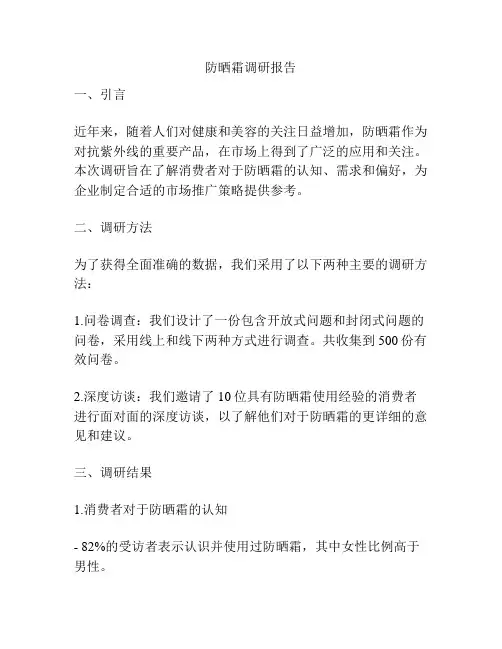 防晒霜调研报告

一、引言

近年来，随着人们对健康和美容的关注日益增加，防晒霜作为对抗紫外线的重要产品，在市场上得到了广泛的应用和关注。本次调研旨在了解消费者对于防晒霜的认知、需求和偏好，为企业制定合适的市场推广策略提供参考。

二、调研方法

为了获得全面准确的数据，我们采用了以下两种主要的调研方法：

1.问卷调查：我们设计了一份包含开放式问题和封闭式问题的问卷，采用线上和线下两种方式进行调查。共收集到500份有效问卷。

2.深度访谈：我们邀请了10位具有防晒霜使用经验的消费者进行面对面的深度访谈，以了解他们对于防晒霜的更详细的意见和建议。

三、调研结果

1.消费者对于防晒霜的认知

- 82%的受访者表示认识并使用过防晒霜，其中女性比例高于男性。